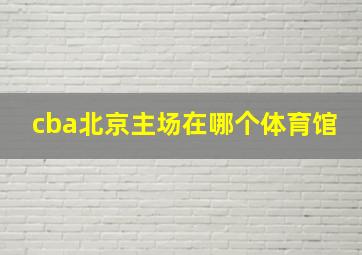 cba北京主场在哪个体育馆